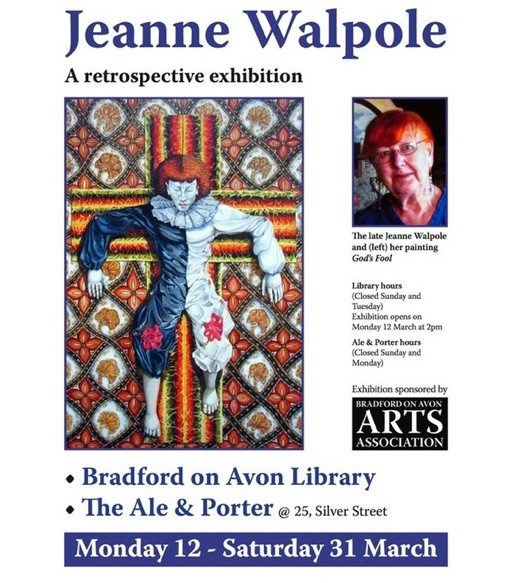 Jeanne Walpole

A retrospective exhibition

The late Jeanne Walpole and (left) her painting God's Fool

Library hours (Closed Sunday and Tuesday) Exhibition opens on Monday 12 March at 2pm

Ale & Porter hours (Closed Sunday and Monday)

Exhibition sponsored by

BRADFORD ON AVON
ARTS
ASSOCIATION

• Bradford on Avon Library
• The Ale & Porter @ 25, Silver Street

Monday 12 - Saturday 31 March